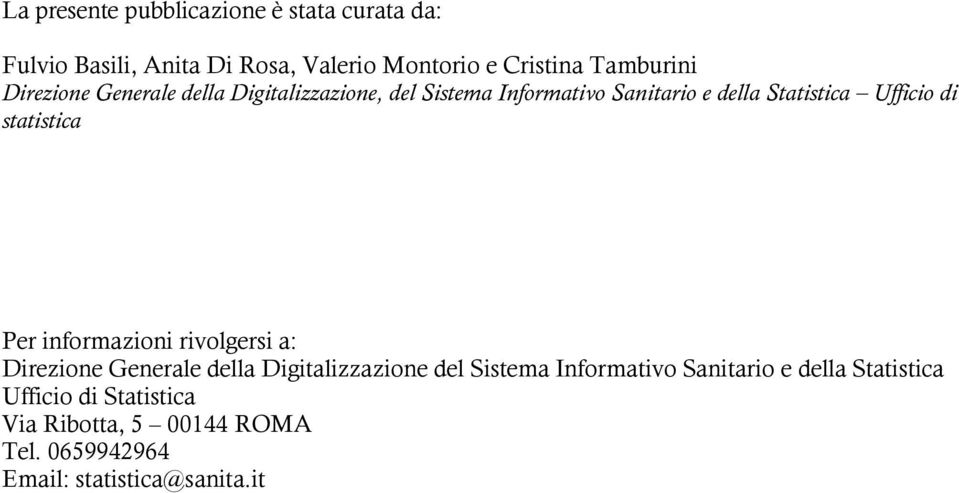 La presente pubblicazione è stata curata da:

Fulvio Basili, Anita Di Rosa, Valerio Montorio e Cristina Tamburini
Direzione Generale della Digitalizzazione, del Sistema Informativo Sanitario e della Statistica – Ufficio di statistica

Per informazioni rivolgersi a:
Direzione Generale della Digitalizzazione del Sistema Informativo Sanitario e della Statistica
Ufficio di Statistica
Via Ribotta, 5 – 00144 ROMA
Tel. 0659942964
Email: statistica@sanita.it